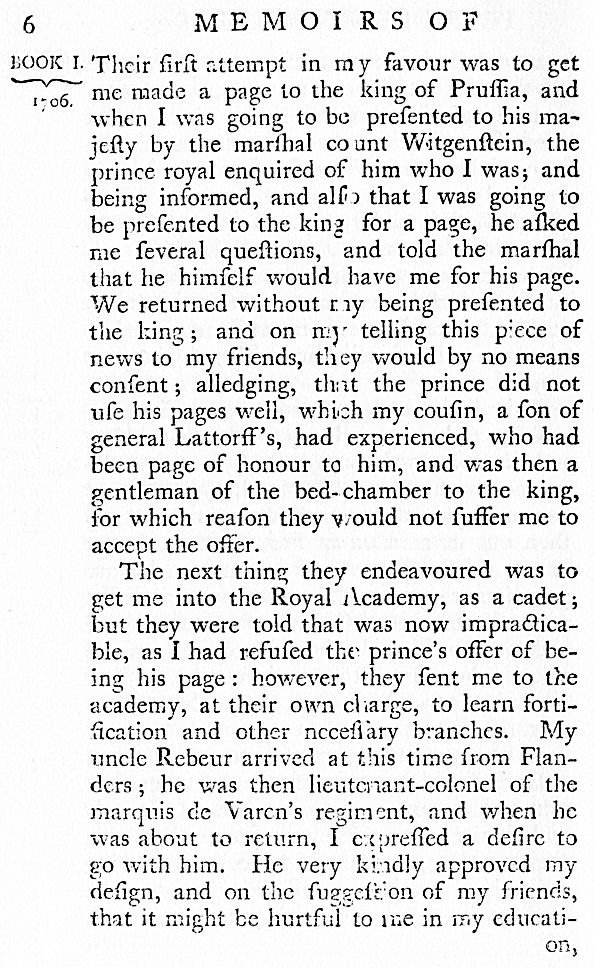 6 MEMOIRS OF

BOOK I. 1706.

Their first attempt in my favour was to get me made a page to the king of Prussia, and when I was going to be presented to his majesty by the marshal count Witgenstein, the prince royal enquired of him who I was; and being informed, and also that I was going to be presented to the king for a page, he asked me several questions, and told the marshal that he himself would have me for his page. We returned without my being presented to the king; and on my telling this piece of news to my friends, they would by no means consent; alledging, that the prince did not use his pages well, which my cousin, a son of general Lattorff's, had experienced, who had been page of honour to him, and was then a gentleman of the bed-chamber to the king, for which reason they would not suffer me to accept the offer.

The next thing they endeavoured was to get me into the Royal Academy, as a cadet; but they were told that was now impracticable, as I had refused the prince's offer of being his page: however, they sent me to the academy, at their own charge, to learn fortification and other necessary branches. My uncle Rebeur arrived at this time from Flanders; he was then lieutenant-colonel of the marquis de Varen's regiment, and when he was about to return, I expressed a desire to go with him. He very kindly approved my design, and on the suggestion of my friends, that it might be hurtful to me in my education,